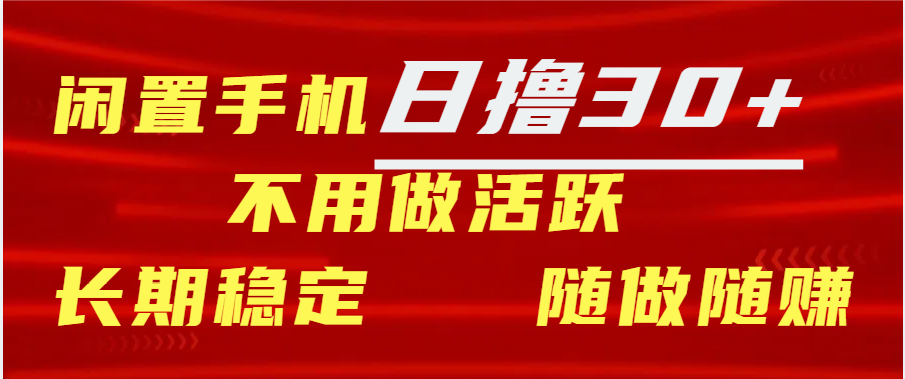 闲置手机 日撸30+

不用做活跃

长期稳定

随做随赚